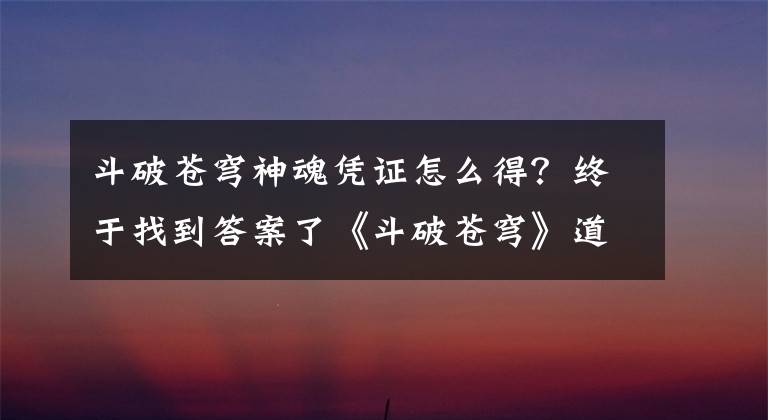 斗破苍穹神魂凭证怎么得？终于找到答案了《斗破苍穹》道